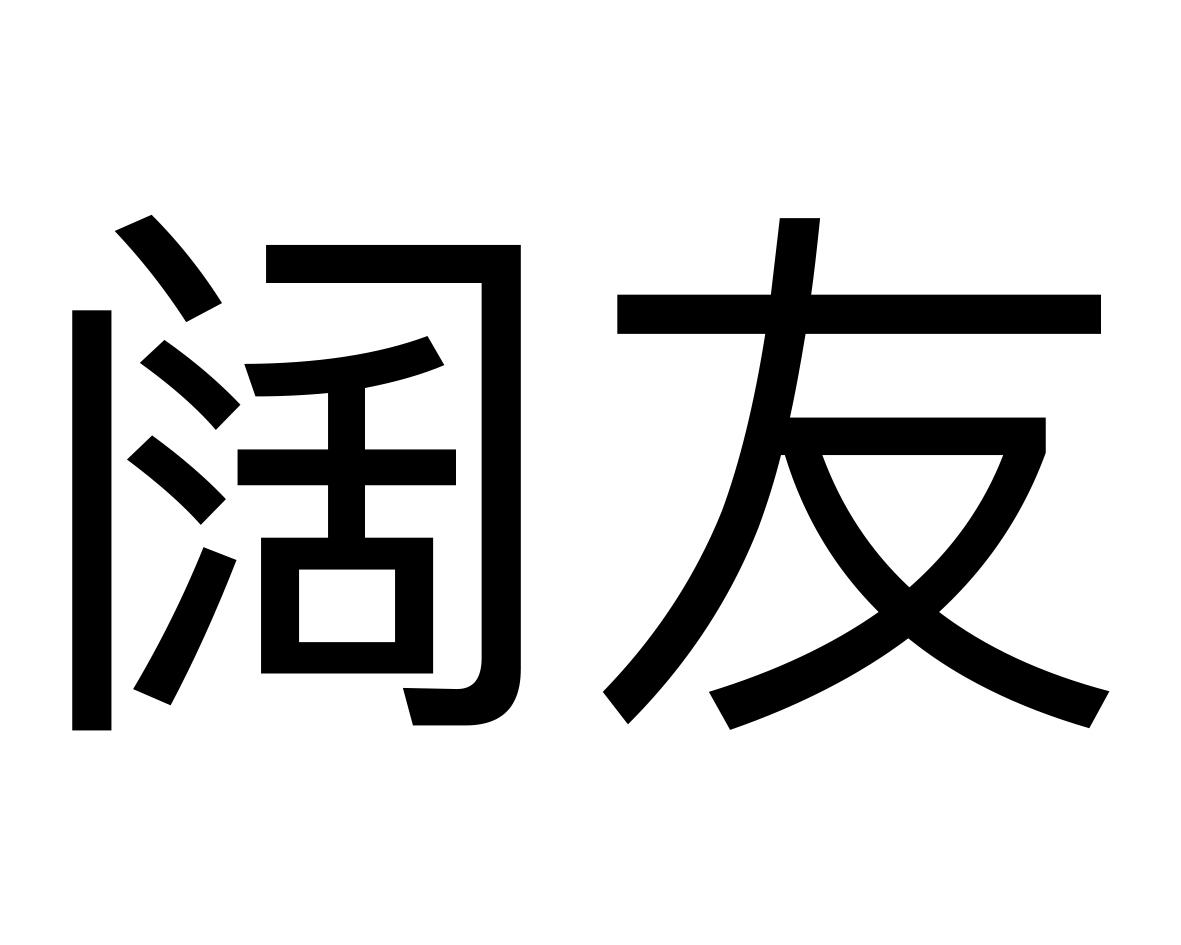 阔友